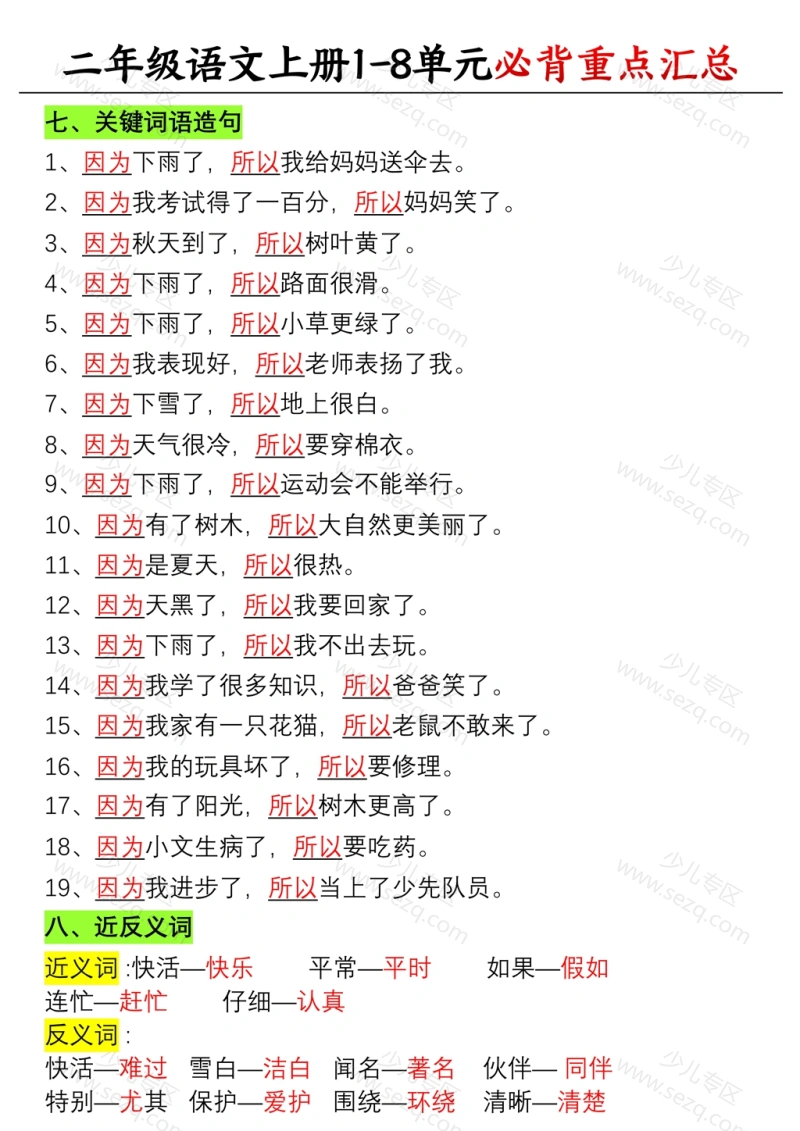 二年级语文上册1-8单元必背重点汇总

七、关键词语造句

1、因为下雨了，所以我给妈妈送伞去。
2、因为我考试得了一百分，所以妈妈笑了。
3、因为秋天到了，所以树叶黄了。
4、因为下雨了，所以路面很滑。
5、因为下雨了，所以小草更绿了。
6、因为我表现好，所以老师表扬了我。
7、因为下雪了，所以地上很白。
8、因为天气很冷，所以要穿棉衣。
9、因为下雨了，所以运动会不能举行。
10、因为有了树木，所以大自然更美丽了。
11、因为是夏天，所以很热。
12、因为天黑了，所以我要回家了。
13、因为下雨了，所以我不出去玩。
14、因为我学了很多知识，所以爸爸笑了。
15、因为我家有一只花猫，所以老鼠不敢来了。
16、因为我的玩具坏了，所以要修理。
17、因为有了阳光，所以树木更高了。
18、因为小文生病了，所以要吃药。
19、因为我进步了，所以当上了少先队员。

八、近反义词

近义词 :快活—快乐　平常—平时　如果—假如
连忙—赶忙　仔细—认真
反义词 :
快活—难过　雪白—洁白　闻名—著名　伙伴— 同伴
特别—尤其　保护—爱护　围绕—环绕　清晰—清楚

少儿专区 www.sezq.com